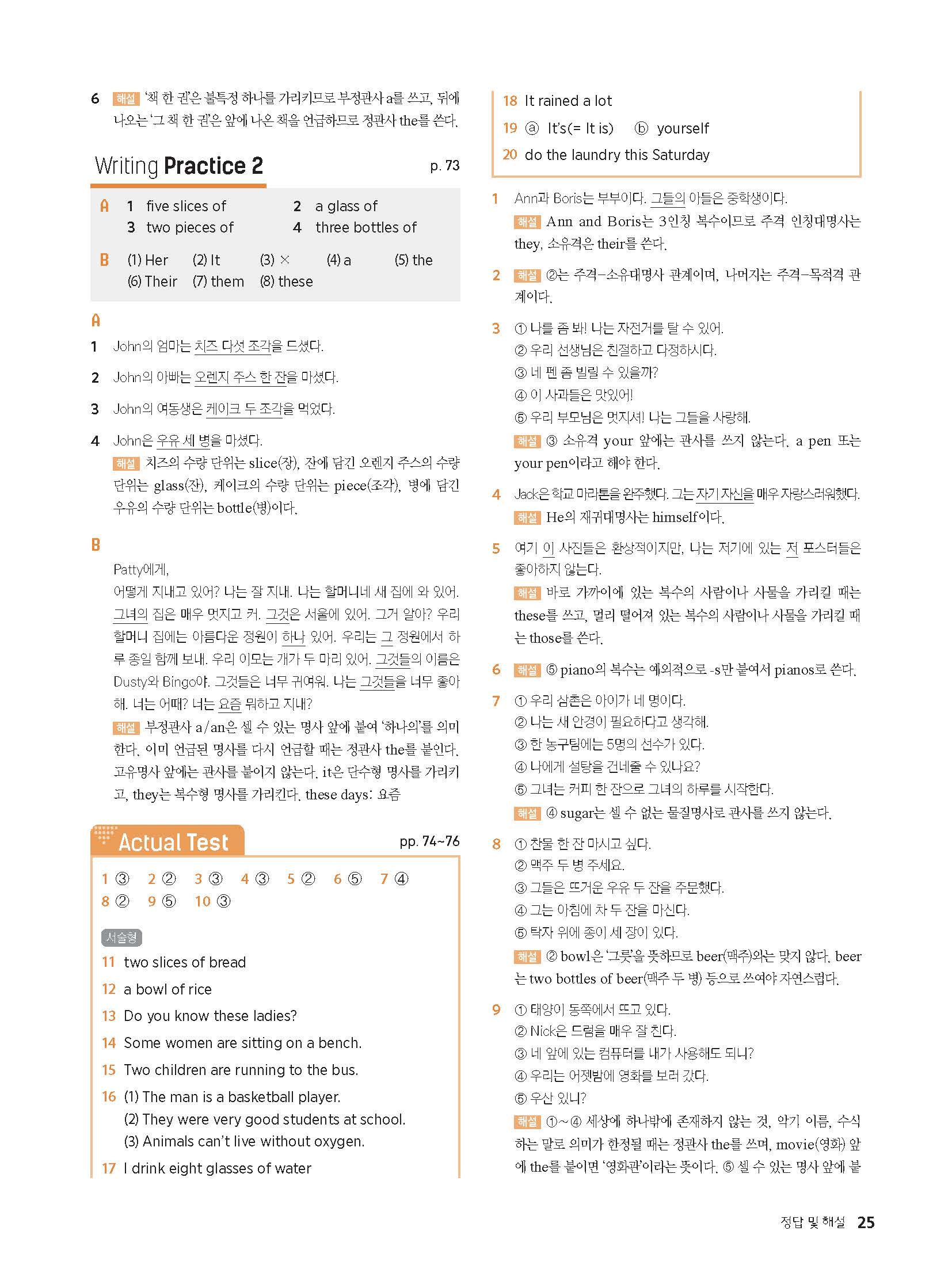 6 해설 '책 한 권'은 불특정 하나를 가리키므로 부정관사 a를 쓰고, 뒤에 나오는 '그 책 한 권'은 앞에 나온 책을 언급하므로 정관사 the를 쓴다.

Writing Practice 2 p. 73

A 1 five slices of 2 a glass of
3 two pieces of 4 three bottles of

B (1) Her (2) It (3) × (4) a (5) the
(6) Their (7) them (8) these

A
1 John의 엄마는 치즈 다섯 조각을 드셨다.
2 John의 아빠는 오렌지 주스 한 잔을 마셨다.
3 John의 여동생은 케이크 두 조각을 먹었다.
4 John은 우유 세 병을 마셨다.
해설 치즈의 수량 단위는 slice(장), 잔에 담긴 오렌지 주스의 수량 단위는 glass(잔), 케이크의 수량 단위는 piece(조각), 병에 담긴 우유의 수량 단위는 bottle(병)이다.

B
Patty에게,
어떻게 지내고 있어? 나는 잘 지내. 나는 할머니네 새 집에 와 있어. 그녀의 집은 매우 멋지고 커. 그것은 서울에 있어. 그거 알아? 우리 할머니 집에는 아름다운 정원이 하나 있어. 우리는 그 정원에서 하루 종일 함께 보내. 우리 이모는 개가 두 마리 있어. 그것들의 이름은 Dusty와 Bingo야. 그것들은 너무 귀여워. 나는 그것들을 너무 좋아해. 너는 어때? 너는 요즘 뭐하고 지내?
해설 부정관사 a/an은 셀 수 있는 명사 앞에 붙여 '하나의'를 의미한다. 이미 언급된 명사를 다시 언급할 때는 정관사 the를 붙인다. 고유명사 앞에는 관사를 붙이지 않는다. it은 단수형 명사를 가리키고, they는 복수형 명사를 가리킨다. these days: 요즘

Actual Test pp. 74~76

1 ③ 2 ② 3 ③ 4 ③ 5 ② 6 ⑤ 7 ④
8 ② 9 ⑤ 10 ③

서술형
11 two slices of bread
12 a bowl of rice
13 Do you know these ladies?
14 Some women are sitting on a bench.
15 Two children are running to the bus.
16 (1) The man is a basketball player.
(2) They were very good students at school.
(3) Animals can't live without oxygen.
17 I drink eight glasses of water
18 It rained a lot
19 ⓐ It's(= It is) ⓑ yourself
20 do the laundry this Saturday

1 Ann과 Boris는 부부이다. 그들의 아들은 중학생이다.
해설 Ann and Boris는 3인칭 복수이므로 주격 인칭대명사는 they, 소유격은 their를 쓴다.

2 해설 ②는 주격-소유대명사 관계이며, 나머지는 주격-목적격 관계이다.

3 ① 나를 좀 봐! 나는 자전거를 탈 수 있어.
② 우리 선생님은 친절하고 다정하시다.
③ 네 펜 좀 빌릴 수 있을까?
④ 이 사과들은 맛있어!
⑤ 우리 부모님은 멋지셔! 나는 그들을 사랑해.
해설 ③ 소유격 your 앞에는 관사를 쓰지 않는다. a pen 또는 your pen이라고 해야 한다.

4 Jack은 학교 마라톤을 완주했다. 그는 자기 자신을 매우 자랑스러워했다.
해설 He의 재귀대명사는 himself이다.

5 여기 이 사진들은 환상적이지만, 나는 저기에 있는 저 포스터들은 좋아하지 않는다.
해설 바로 가까이에 있는 복수의 사람이나 사물을 가리킬 때는 these를 쓰고, 멀리 떨어져 있는 복수의 사람이나 사물을 가리킬 때는 those를 쓴다.

6 해설 ⑤ piano의 복수는 예외적으로 -s만 붙여서 pianos로 쓴다.

7 ① 우리 삼촌은 아이가 네 명이다.
② 나는 새 안경이 필요하다고 생각해.
③ 한 농구팀에는 5명의 선수가 있다.
④ 나에게 설탕을 건네줄 수 있나요?
⑤ 그녀는 커피 한 잔으로 그녀의 하루를 시작한다.
해설 ④ sugar는 셀 수 없는 물질명사로 관사를 쓰지 않는다.

8 ① 찬물 한 잔 마시고 싶다.
② 맥주 두 병 주세요.
③ 그들은 뜨거운 우유 두 잔을 주문했다.
④ 그는 아침에 차 두 잔을 마신다.
⑤ 탁자 위에 종이 세 장이 있다.
해설 ② bowl은 '그릇'을 뜻하므로 beer(맥주)와는 맞지 않다. beer는 two bottles of beer(맥주 두 병) 등으로 쓰여야 자연스럽다.

9 ① 태양이 동쪽에서 뜨고 있다.
② Nick은 드럼을 매우 잘 친다.
③ 네 앞에 있는 컴퓨터를 내가 사용해도 되니?
④ 우리는 어젯밤에 영화를 보러 갔다.
⑤ 우산 있니?
해설 ①~④ 세상에 하나밖에 존재하지 않는 것, 악기 이름, 수식하는 말로 의미가 한정될 때는 정관사 the를 쓰며, movie(영화) 앞에 the를 붙이면 '영화관'이라는 뜻이다. ⑤ 셀 수 있는 명사 앞에 붙

정답 및 해설 25